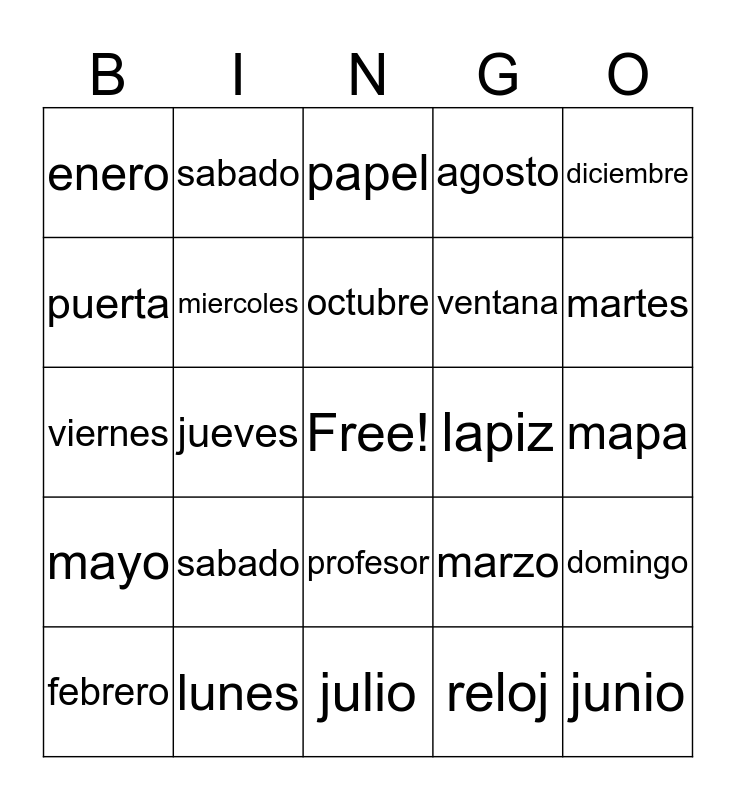 | B | I | N | G | O |
|---|---|---|---|---|
| enero | sabado | papel | agosto | diciembre |
| puerta | miercoles | octubre | ventana | martes |
| viernes | jueves | Free! | lapiz | mapa |
| mayo | sabado | profesor | marzo | domingo |
| febrero | lunes | julio | reloj | junio |